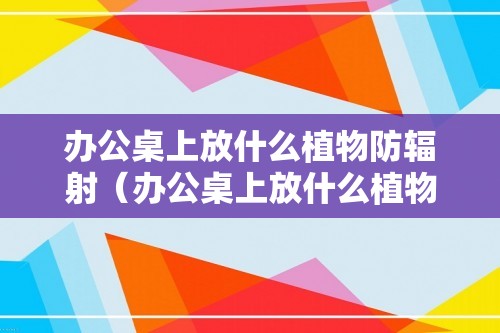 办公桌上放什么植物防辐射（办公桌上放什么植物